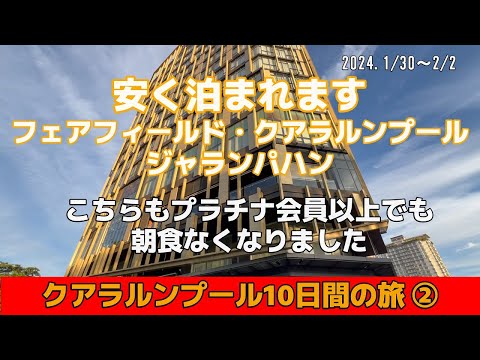 2024. 1/30～2/2

安く泊まれます
フェアフィールド・クアラルンプール
ジャランパハン

こちらもプラチナ会員以上でも
朝食なくなりました

クアラルンプール10日間の旅 ②